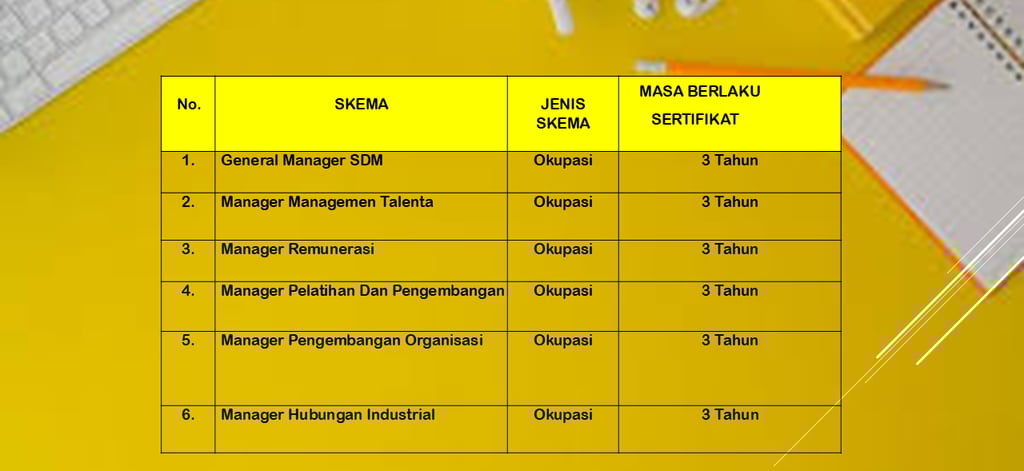 | No. | SKEMA | JENIS SKEMA | MASA BERLAKU SERTIFIKAT |
|---|---|---|---|
| 1. | General Manager SDM | Okupasi | 3 Tahun |
| 2. | Manager Managemen Talenta | Okupasi | 3 Tahun |
| 3. | Manager Remunerasi | Okupasi | 3 Tahun |
| 4. | Manager Pelatihan Dan Pengembangan | Okupasi | 3 Tahun |
| 5. | Manager Pengembangan Organisasi | Okupasi | 3 Tahun |
| 6. | Manager Hubungan Industrial | Okupasi | 3 Tahun |